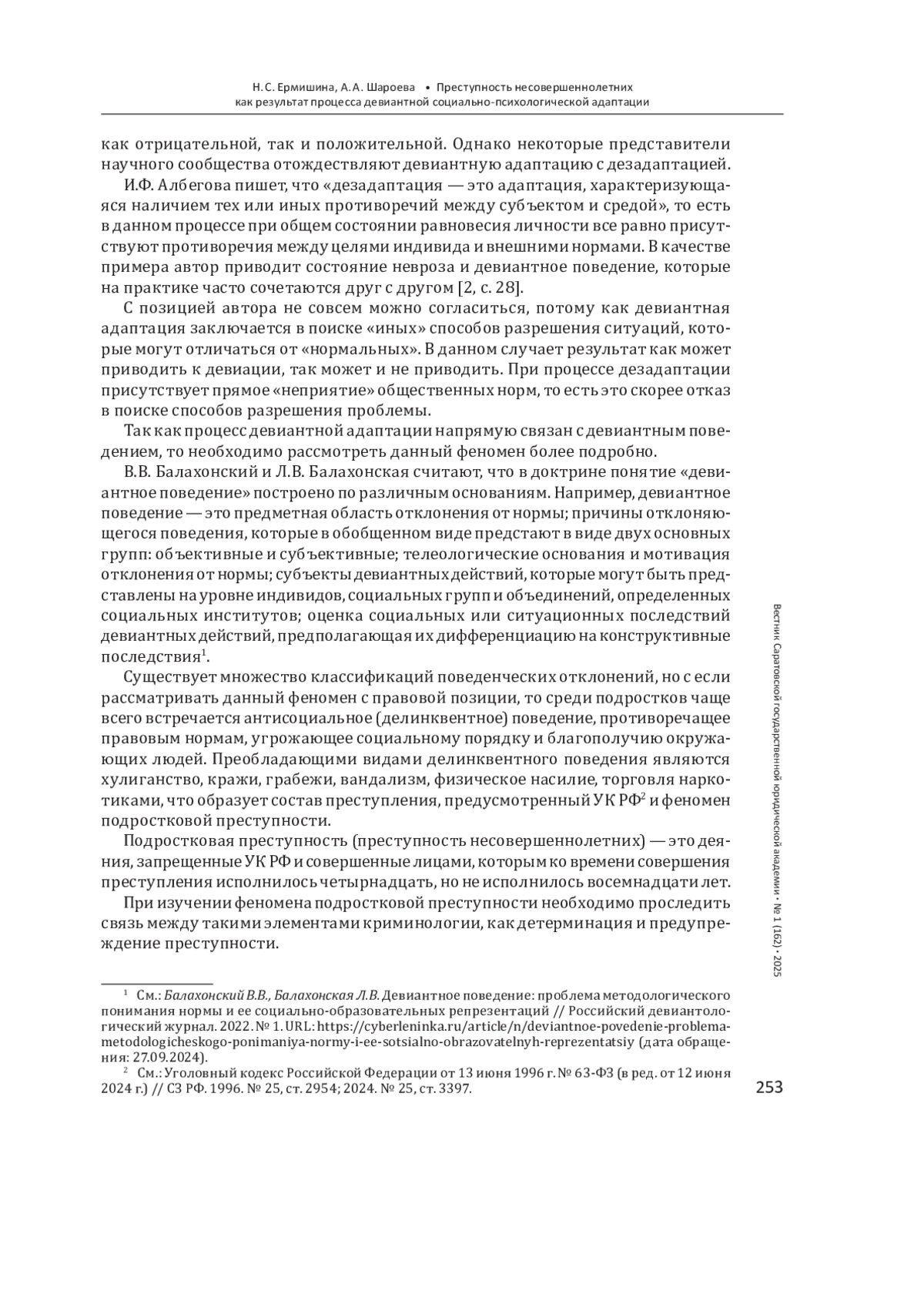 Н. С. Ермишина, А. А. Шароева • Преступность несовершеннолетних как результат процесса девиантной социально-психологической адаптации

как отрицательной, так и положительной. Однако некоторые представители научного сообщества отождествляют девиантную адаптацию с дезадаптацией.

И.Ф. Албегова пишет, что «дезадаптация — это адаптация, характеризующаяся наличием тех или иных противоречий между субъектом и средой», то есть в данном процессе при общем состоянии равновесия личности все равно присутствуют противоречия между целями индивида и внешними нормами. В качестве примера автор приводит состояние невроза и девиантное поведение, которые на практике часто сочетаются друг с другом [2, с. 28].

С позицией автора не совсем можно согласиться, потому как девиантная адаптация заключается в поиске «иных» способов разрешения ситуаций, которые могут отличаться от «нормальных». В данном случает результат как может приводить к девиации, так может и не приводить. При процессе дезадаптации присутствует прямое «неприятие» общественных норм, то есть это скорее отказ в поиске способов разрешения проблемы.

Так как процесс девиантной адаптации напрямую связан с девиантным поведением, то необходимо рассмотреть данный феномен более подробно.

В.В. Балахонский и Л.В. Балахонская считают, что в доктрине понятие «девиантное поведение» построено по различным основаниям. Например, девиантное поведение — это предметная область отклонения от нормы; причины отклоняющегося поведения, которые в обобщенном виде предстают в виде двух основных групп: объективные и субъективные; телеологические основания и мотивация отклонения от нормы; субъекты девиантных действий, которые могут быть представлены на уровне индивидов, социальных групп и объединений, определенных социальных институтов; оценка социальных или ситуационных последствий девиантных действий, предполагающая их дифференциацию на конструктивные последствия$^1$.

Существует множество классификаций поведенческих отклонений, но с если рассматривать данный феномен с правовой позиции, то среди подростков чаще всего встречается антисоциальное (делинквентное) поведение, противоречащее правовым нормам, угрожающее социальному порядку и благополучию окружающих людей. Преобладающими видами делинквентного поведения являются хулиганство, кражи, грабежи, вандализм, физическое насилие, торговля наркотиками, что образует состав преступления, предусмотренный УК РФ$^2$ и феномен подростковой преступности.

Подростковая преступность (преступность несовершеннолетних) — это деяния, запрещенные УК РФ и совершенные лицами, которым ко времени совершения преступления исполнилось четырнадцать, но не исполнилось восемнадцати лет.

При изучении феномена подростковой преступности необходимо проследить связь между такими элементами криминологии, как детерминация и предупреждение преступности.

$^1$ См.: Балахонский В.В., Балахонская Л.В. Девиантное поведение: проблема методологического понимания нормы и ее социально-образовательных репрезентаций // Российский девиантологический журнал. 2022. № 1. URL: https://cyberleninka.ru/article/n/deviantnoe-povedenie-problema-metodologicheskogo-ponimaniya-normy-i-ee-sotsialno-obrazovatelnyh-reprezentatsiy (дата обращения: 27.09.2024).

$^2$ См.: Уголовный кодекс Российской Федерации от 13 июня 1996 г. № 63-ФЗ (в ред. от 12 июня 2024 г.) // СЗ РФ. 1996. № 25, ст. 2954; 2024. № 25, ст. 3397.

Вестник Саратовской государственной юридической академии • № 1 (162) • 2025

253